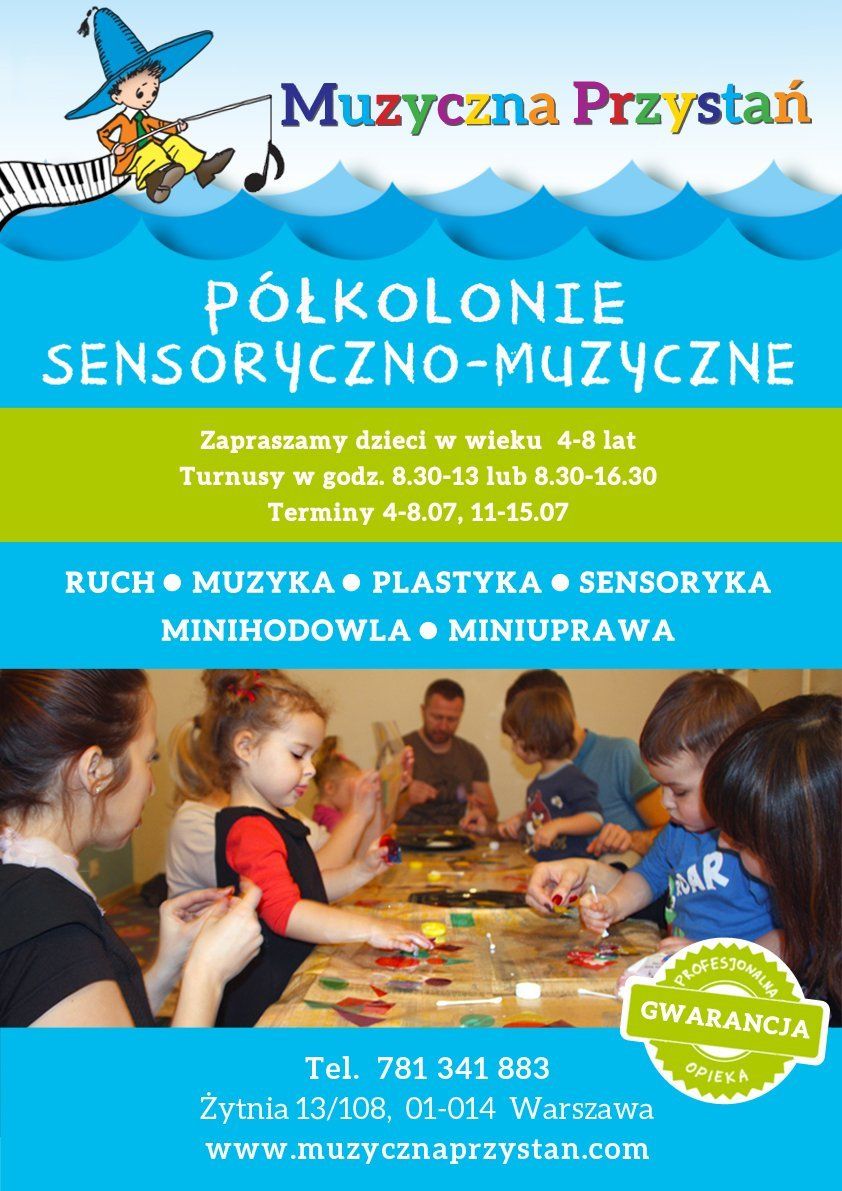 Muzyczna Przystań

PÓŁKOLONIE
SENSORYCZNO-MUZYCZNE

Zapraszamy dzieci w wieku 4-8 lat
Turnusy w godz. 8.30-13 lub 8.30-16.30
Terminy 4-8.07, 11-15.07

RUCH • MUZYKA • PLASTYKA • SENSORYKA
MINIHODOWLA • MINIUPRAWA

PROFESJONALNA
GWARANCJA
OPIEKA

Tel. 781 341 883
Żytnia 13/108, 01-014 Warszawa
www.muzycznaprzystan.com